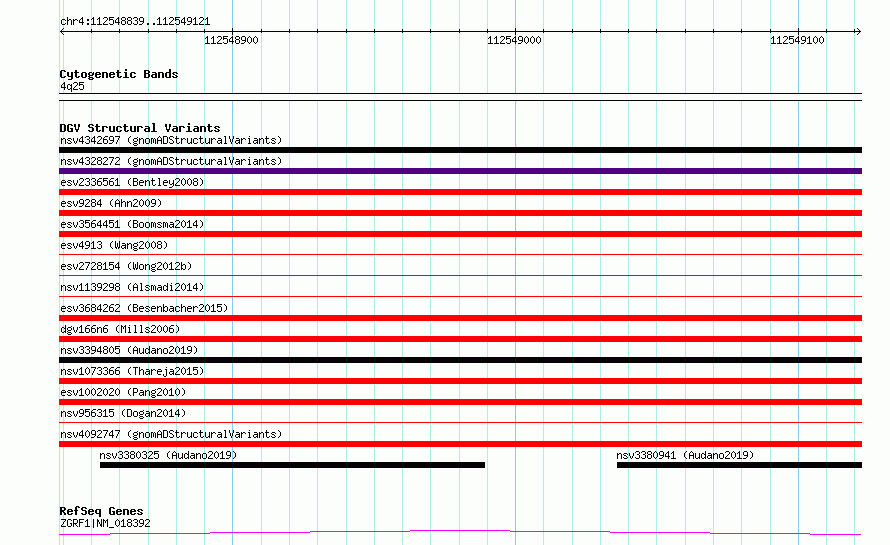 chr4:112548839..112549121

112548900

112549000

112549100

Cytogenetic Bands
4q25

DGV Structural Variants
nsv4342697 (gnomADStructuralVariants)
nsv4328272 (gnomADStructuralVariants)
esv2336561 (Bentley2008)
esv9284 (Ahn2009)
esv3564451 (Boomsma2014)
esv4913 (Wang2008)
esv2728154 (Wong2012b)
nsv1139298 (Alsmadi2014)
esv3684262 (Besenbacher2015)
dgv166n6 (Mills2006)
nsv3394805 (Audano2019)
nsv1073366 (Thareja2015)
esv1002020 (Pang2010)
nsv956315 (Dogan2014)
nsv4092747 (gnomADStructuralVariants)
nsv3380325 (Audano2019)
nsv3380941 (Audano2019)

RefSeq Genes
ZGRF1|NM_018392